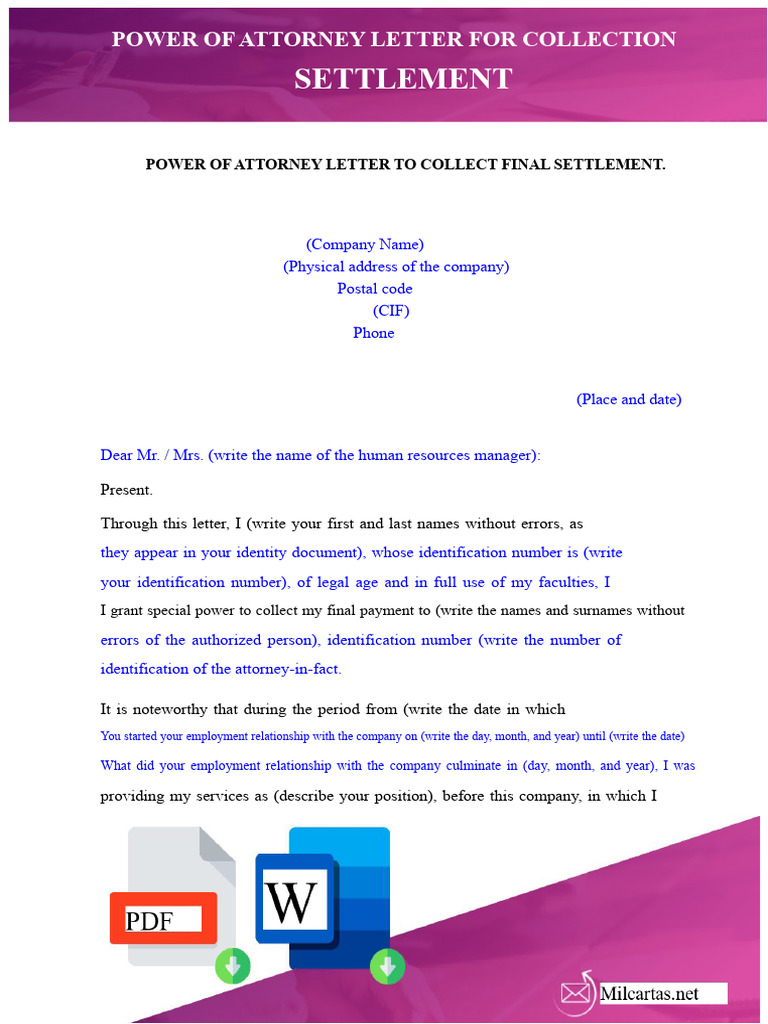 POWER OF ATTORNEY LETTER FOR COLLECTION SETTLEMENT

POWER OF ATTORNEY LETTER TO COLLECT FINAL SETTLEMENT.

(Company Name)
(Physical address of the company)
Postal code
(CIF)
Phone

(Place and date)

Dear Mr. / Mrs. (write the name of the human resources manager):

Present.

Through this letter, I (write your first and last names without errors, as they appear in your identity document), whose identification number is (write your identification number), of legal age and in full use of my faculties, I I grant special power to collect my final payment to (write the names and surnames without errors of the authorized person), identification number (write the number of identification of the attorney-in-fact.

It is noteworthy that during the period from (write the date in which You started your employment relationship with the company on (write the day, month, and year) until (write the date) What did your employment relationship with the company culminate in (day, month, and year), I was providing my services as (describe your position), before this company, in which I

PDF

W

Milcartas.net